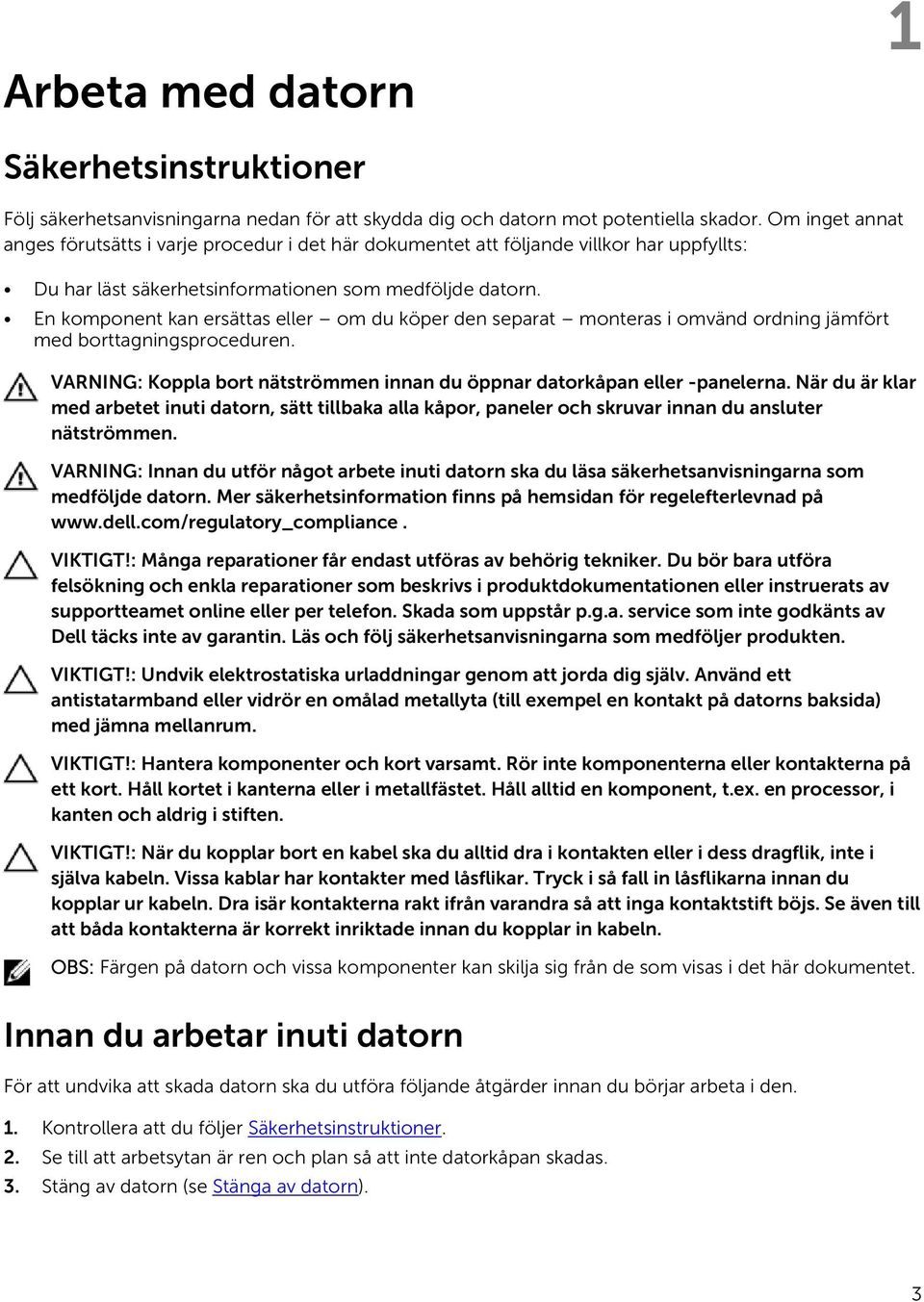 1

Arbeta med datorn

Säkerhetsinstruktioner

Följ säkerhetsanvisningarna nedan för att skydda dig och datorn mot potentiella skador. Om inget annat anges förutsätts i varje procedur i det här dokumentet att följande villkor har uppfyllts:

• Du har läst säkerhetsinformationen som medföljde datorn.
• En komponent kan ersättas eller – om du köper den separat – monteras i omvänd ordning jämfört med borttagningsproceduren.

VARNING: Koppla bort nätströmmen innan du öppnar datorkåpan eller -panelerna. När du är klar med arbetet inuti datorn, sätt tillbaka alla kåpor, paneler och skruvar innan du ansluter nätströmmen.

VARNING: Innan du utför något arbete inuti datorn ska du läsa säkerhetsanvisningarna som medföljde datorn. Mer säkerhetsinformation finns på hemsidan för regelefterlevnad på www.dell.com/regulatory_compliance .

VIKTIGT!: Många reparationer får endast utföras av behörig tekniker. Du bör bara utföra felsökning och enkla reparationer som beskrivs i produktdokumentationen eller instruerats av supportteamet online eller per telefon. Skada som uppstår p.g.a. service som inte godkänts av Dell täcks inte av garantin. Läs och följ säkerhetsanvisningarna som medföljer produkten.

VIKTIGT!: Undvik elektrostatiska urladdningar genom att jorda dig själv. Använd ett antistatarmband eller vidrör en omålad metallyta (till exempel en kontakt på datorns baksida) med jämna mellanrum.

VIKTIGT!: Hantera komponenter och kort varsamt. Rör inte komponenterna eller kontakterna på ett kort. Håll kortet i kanterna eller i metallfästet. Håll alltid en komponent, t.ex. en processor, i kanten och aldrig i stiften.

VIKTIGT!: När du kopplar bort en kabel ska du alltid dra i kontakten eller i dess dragflik, inte i själva kabeln. Vissa kablar har kontakter med låsflikar. Tryck i så fall in låsflikarna innan du kopplar ur kabeln. Dra isär kontakterna rakt ifrån varandra så att inga kontaktstift böjs. Se även till att båda kontakterna är korrekt inriktade innan du kopplar in kabeln.

OBS: Färgen på datorn och vissa komponenter kan skilja sig från de som visas i det här dokumentet.

Innan du arbetar inuti datorn

För att undvika att skada datorn ska du utföra följande åtgärder innan du börjar arbeta i den.

1. Kontrollera att du följer Säkerhetsinstruktioner.
2. Se till att arbetsytan är ren och plan så att inte datorkåpan skadas.
3. Stäng av datorn (se Stänga av datorn).

3